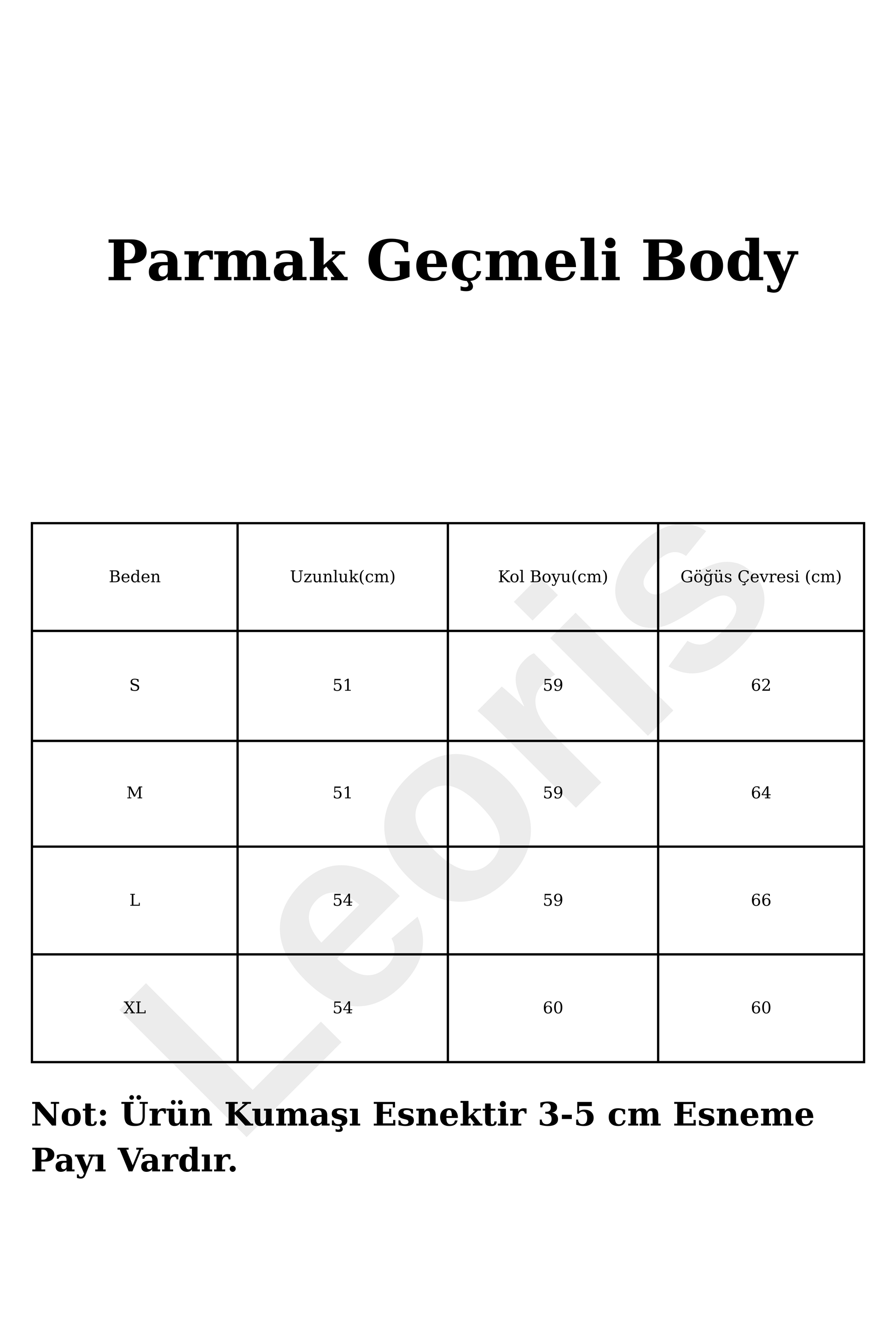 Parmak Geçmeli Body

| Beden | Uzunluk(cm) | Kol Boyu(cm) | Göğüs Çevresi (cm) |
|---|---|---|---|
| S | 51 | 59 | 62 |
| M | 51 | 59 | 64 |
| L | 54 | 59 | 66 |
| XL | 54 | 60 | 60 |

Leoris

Not: Ürün Kumaşı Esnektir 3-5 cm Esneme Payı Vardır.